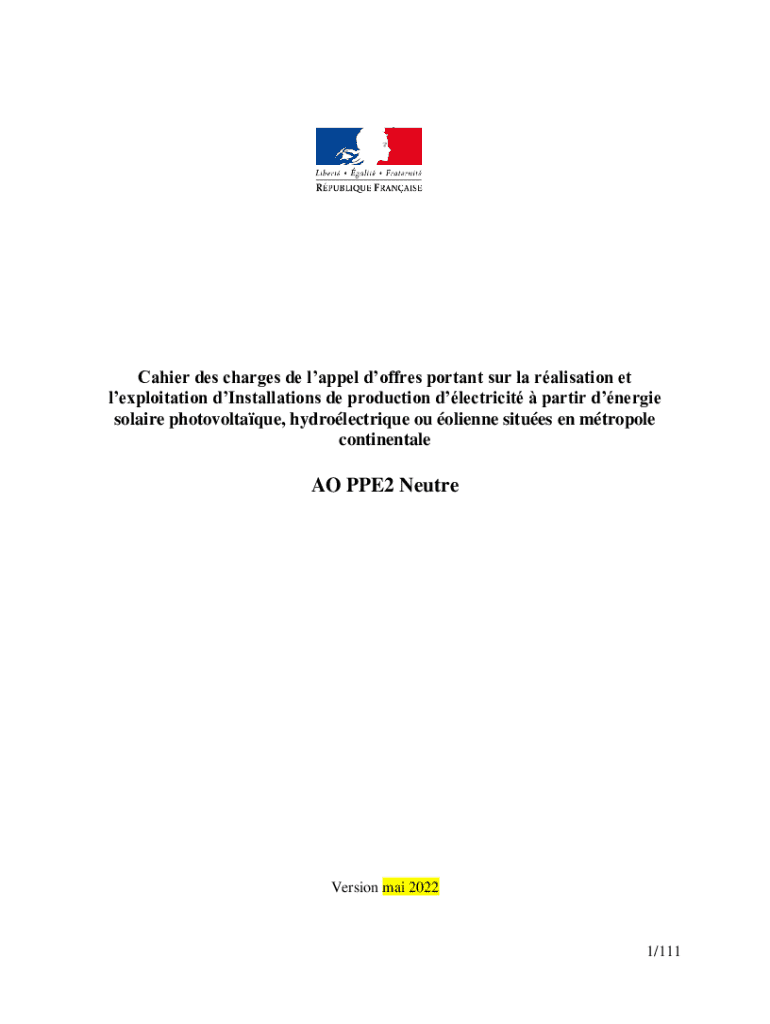 Liberté • Égalité • Fraternité
RÉPUBLIQUE FRANÇAISE

Cahier des charges de l'appel d'offres portant sur la réalisation et l'exploitation d'Installations de production d'électricité à partir d'énergie solaire photovoltaïque, hydroélectrique ou éolienne situées en métropole continentale

AO PPE2 Neutre

Version mai 2022

1/111